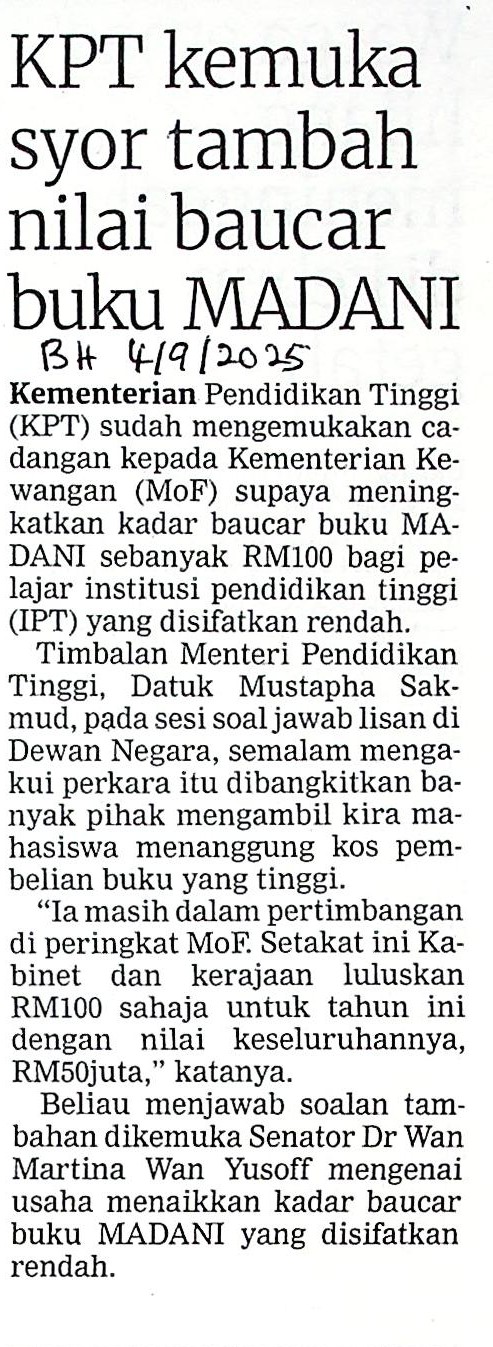 KPT kemuka syor tambah nilai baucar buku MADANI

BH 4/9/2025

Kementerian Pendidikan Tinggi (KPT) sudah mengemukakan cadangan kepada Kementerian Kewangan (MoF) supaya meningkatkan kadar baucar buku MADANI sebanyak RM100 bagi pelajar institusi pendidikan tinggi (IPT) yang disifatkan rendah.

Timbalan Menteri Pendidikan Tinggi, Datuk Mustapha Sakmud, pada sesi soal jawab lisan di Dewan Negara, semalam mengakui perkara itu dibangkitkan banyak pihak mengambil kira mahasiswa menanggung kos pembelian buku yang tinggi.

"Ia masih dalam pertimbangan di peringkat MoF. Setakat ini Kabinet dan kerajaan luluskan RM100 sahaja untuk tahun ini dengan nilai keseluruhannya, RM50juta," katanya.

Beliau menjawab soalan tambahan dikemuka Senator Dr Wan Martina Wan Yusoff mengenai usaha menaikkan kadar baucar buku MADANI yang disifatkan rendah.